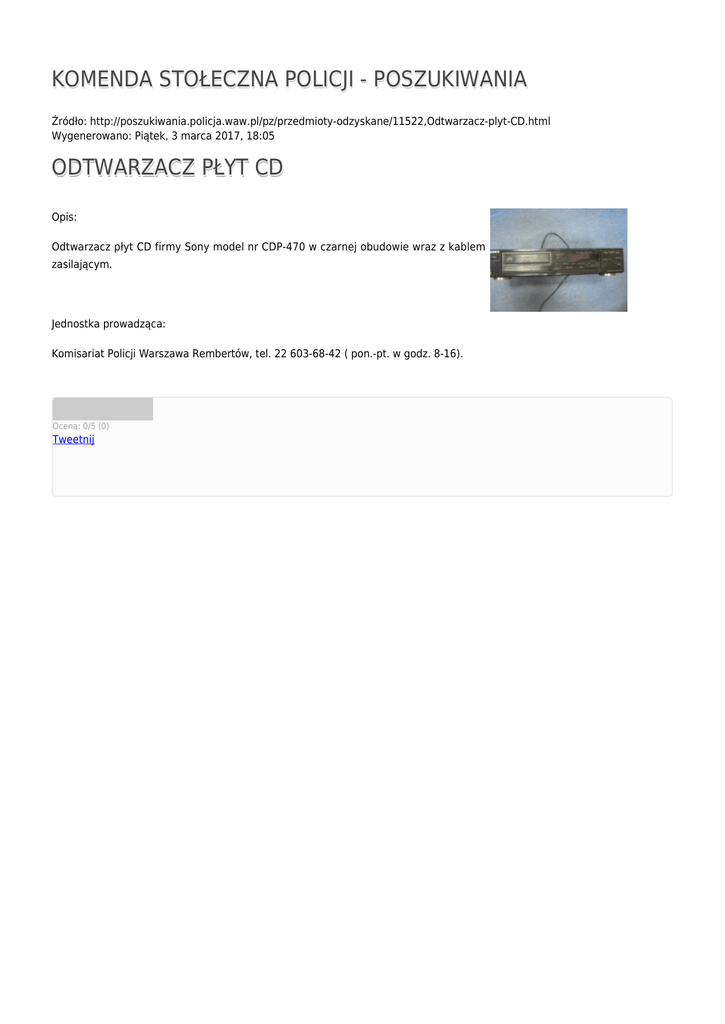 KOMENDA STOŁECZNA POLICJI - POSZUKIWANIA

Źródło: http://poszukiwania.policja.waw.pl/pz/przedmioty-odzyskane/11522,Odtwarzacz-plyt-CD.html
Wygenerowano: Piątek, 3 marca 2017, 18:05

ODTWARZACZ PŁYT CD

Opis:

Odtwarzacz płyt CD firmy Sony model nr CDP-470 w czarnej obudowie wraz z kablem zasilającym.

Jednostka prowadząca:

Komisariat Policji Warszawa Rembertów, tel. 22 603-68-42 ( pon.-pt. w godz. 8-16).

Ocena: 0/5 (0)
Tweetnij